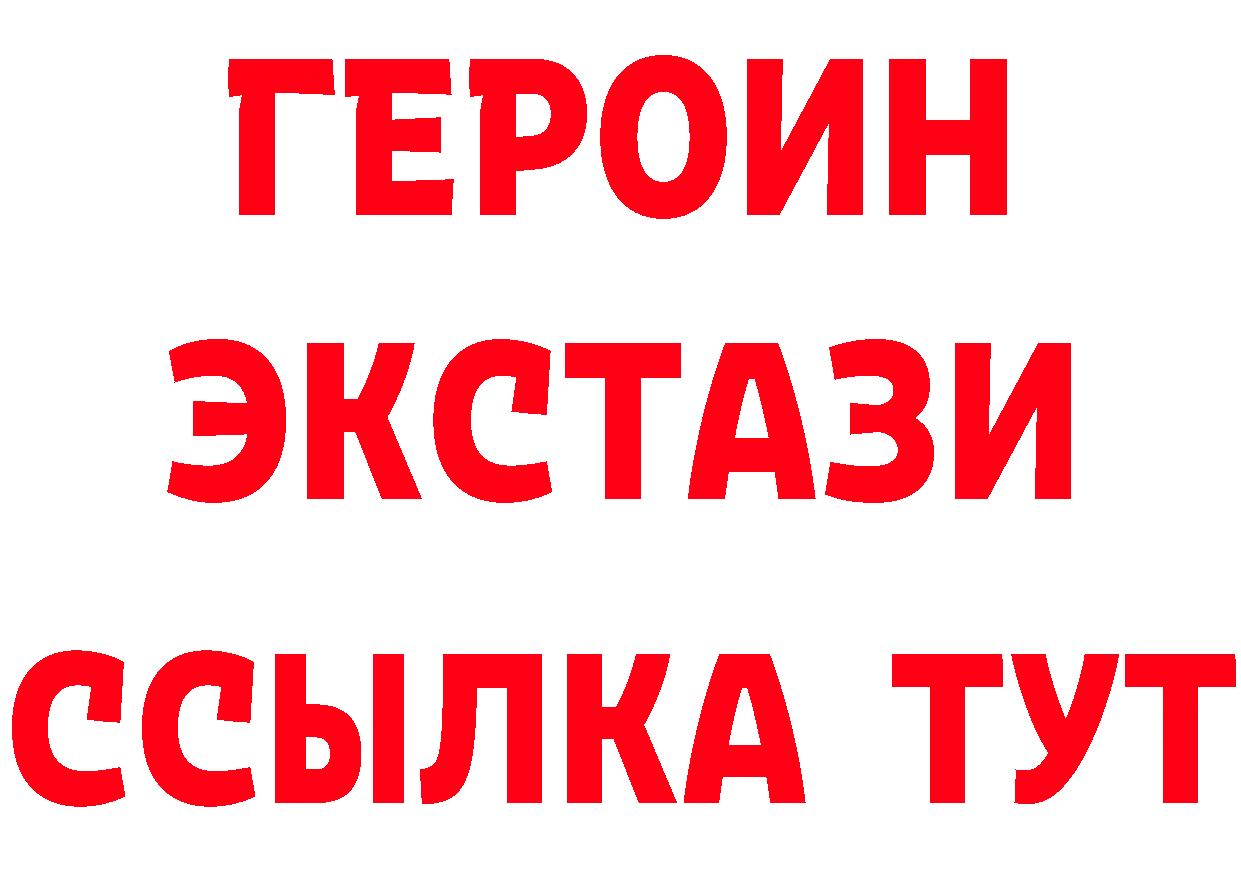 ГЕРОИН
ЭКСТАЗИ
ССЫЛКА ТУТ